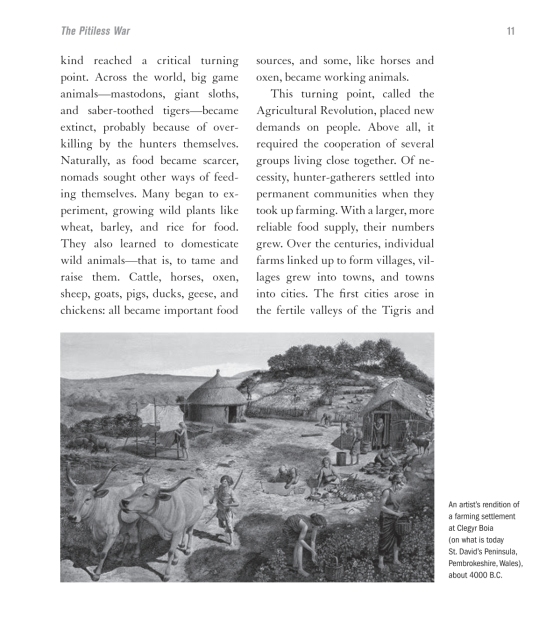 The Pitiless War

11

kind reached a critical turning point. Across the world, big game animals—mastodons, giant sloths, and saber-toothed tigers—became extinct, probably because of overkilling by the hunters themselves. Naturally, as food became scarcer, nomads sought other ways of feeding themselves. Many began to experiment, growing wild plants like wheat, barley, and rice for food. They also learned to domesticate wild animals—that is, to tame and raise them. Cattle, horses, oxen, sheep, goats, pigs, ducks, geese, and chickens: all became important food sources, and some, like horses and oxen, became working animals.

This turning point, called the Agricultural Revolution, placed new demands on people. Above all, it required the cooperation of several groups living close together. Of necessity, hunter-gatherers settled into permanent communities when they took up farming. With a larger, more reliable food supply, their numbers grew. Over the centuries, individual farms linked up to form villages, villages grew into towns, and towns into cities. The first cities arose in the fertile valleys of the Tigris and

An artist's rendition of a farming settlement at Clegyr Boia (on what is today St. David's Peninsula, Pembrokeshire, Wales), about 4000 B.C.